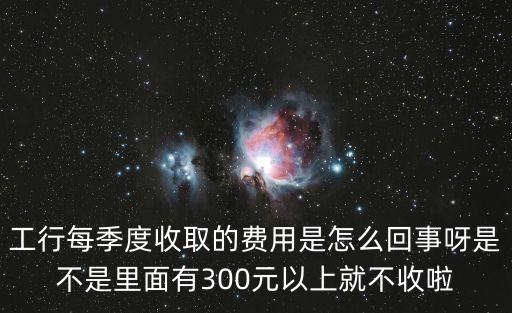 工行每季度收取的费用是怎么回事呀是不是里面有300元以上就不收啦